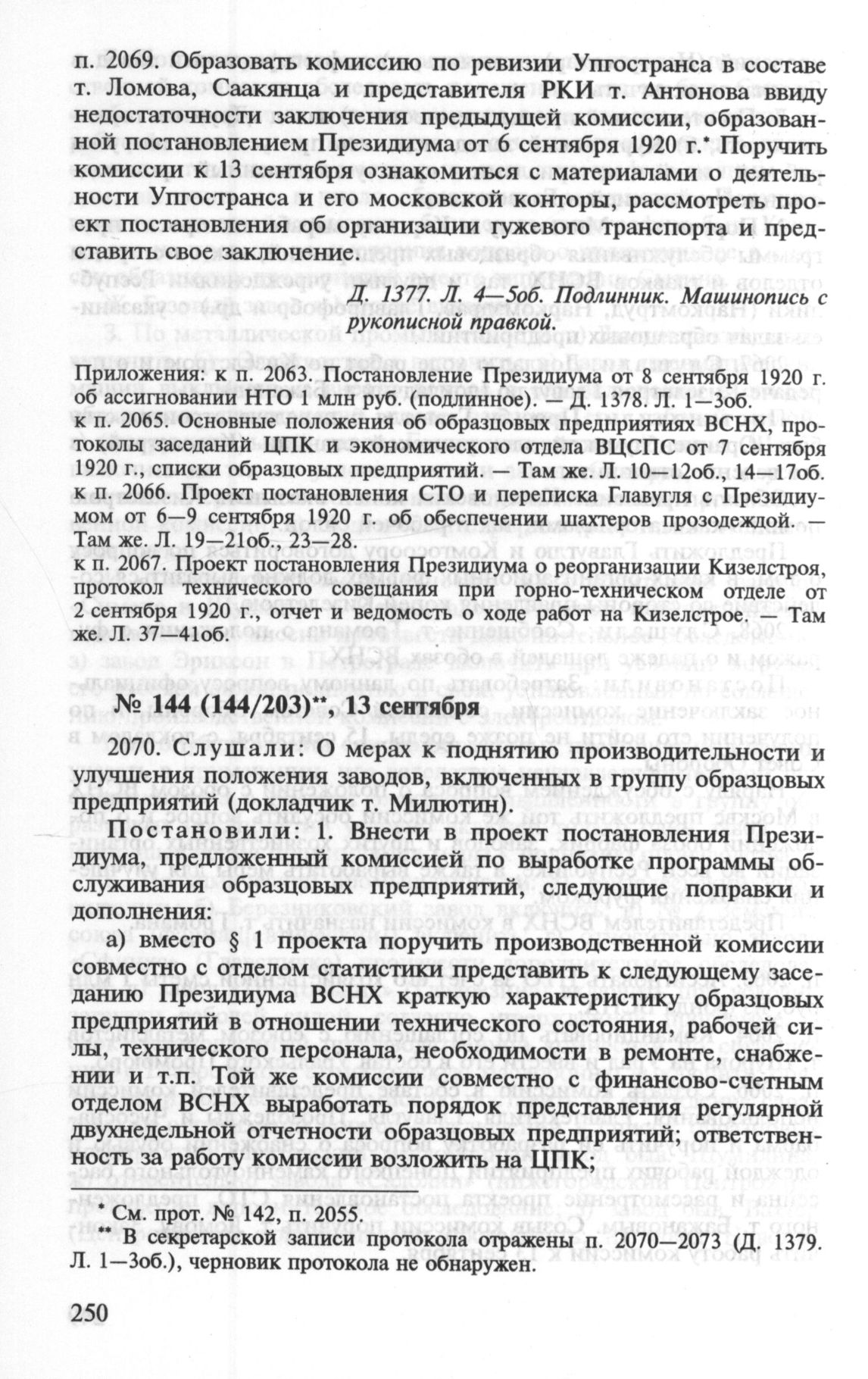 п. 2069. Образовать комиссию по ревизии Упгостранса в составе т. Ломова, Саакянца и представителя РКИ т. Антонова ввиду недостаточности заключения предыдущей комиссии, образованной постановлением Президиума от 6 сентября 1920 г.* Поручить комиссии к 13 сентября ознакомиться с материалами о деятельности Упгостранса и его московской конторы, рассмотреть проект постановления об организации гужевого транспорта и представить свое заключение.

Д. 1377. Л. 4—5об. Подлинник. Машинопись с рукописной правкой.

Приложения: к п. 2063. Постановление Президиума от 8 сентября 1920 г. об ассигновании НТО 1 млн руб. (подлинное). — Д. 1378. Л. 1—3об.
к п. 2065. Основные положения об образцовых предприятиях ВСНХ, протоколы заседаний ЦПК и экономического отдела ВЦСПС от 7 сентября 1920 г., списки образцовых предприятий. — Там же. Л. 10—12об., 14—17об.
к п. 2066. Проект постановления СТО и переписка Главугля с Президиумом от 6—9 сентября 1920 г. об обеспечении шахтеров прозодеждой. — Там же. Л. 19—21об., 23—28.
к п. 2067. Проект постановления Президиума о реорганизации Кизелстроя, протокол технического совещания при горно-техническом отделе от 2 сентября 1920 г., отчет и ведомость о ходе работ на Кизелстрое. — Там же. Л. 37—41об.

№ 144 (144/203)**, 13 сентября

2070. Слушали: О мерах к поднятию производительности и улучшения положения заводов, включенных в группу образцовых предприятий (докладчик т. Милютин).

Постановили: 1. Внести в проект постановления Президиума, предложенный комиссией по выработке программы обслуживания образцовых предприятий, следующие поправки и дополнения:

а) вместо § 1 проекта поручить производственной комиссии совместно с отделом статистики представить к следующему заседанию Президиума ВСНХ краткую характеристику образцовых предприятий в отношении технического состояния, рабочей силы, технического персонала, необходимости в ремонте, снабжении и т.п. Той же комиссии совместно с финансово-счетным отделом ВСНХ выработать порядок представления регулярной двухнедельной отчетности образцовых предприятий; ответственность за работу комиссии возложить на ЦПК;

* См. прот. № 142, п. 2055.
** В секретарской записи протокола отражены п. 2070—2073 (Д. 1379. Л. 1—3об.), черновик протокола не обнаружен.

250